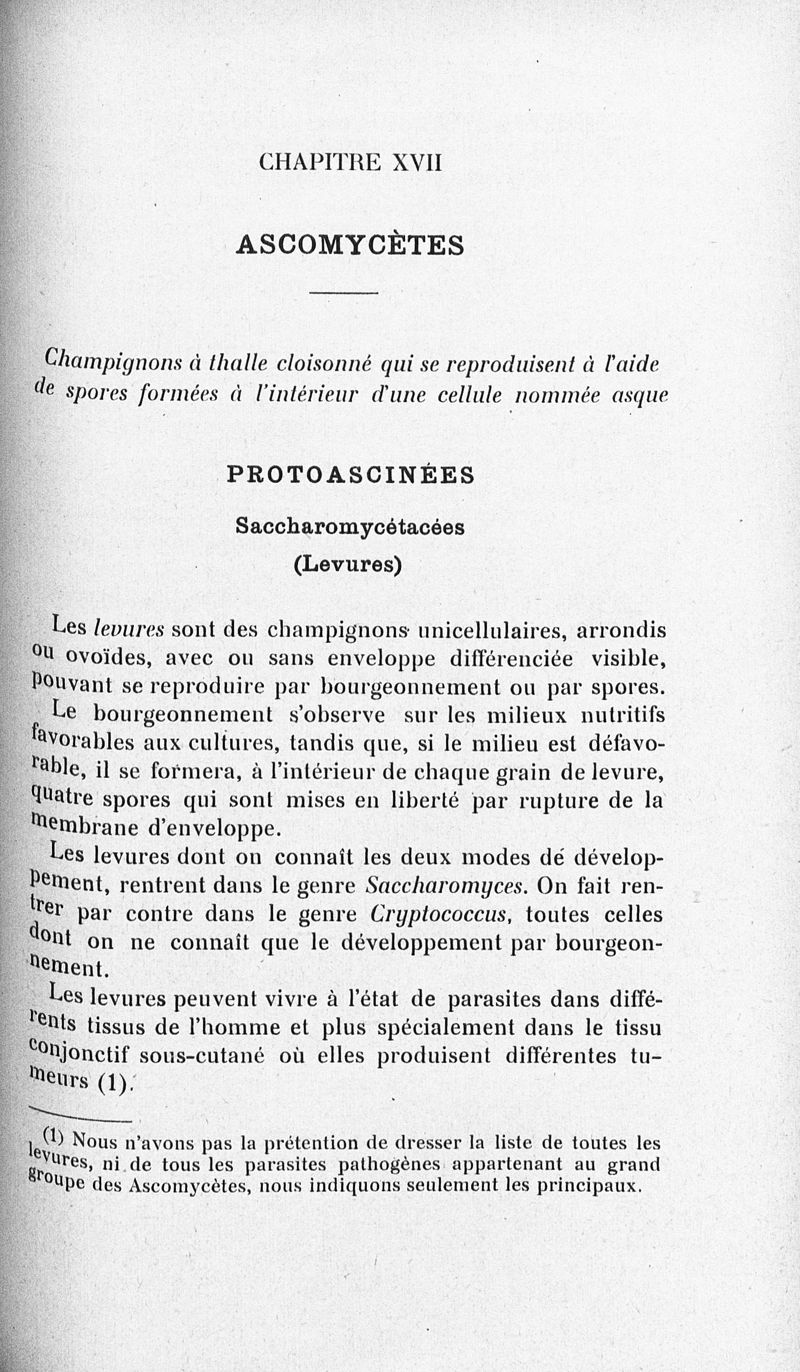 CHAPITRE XVII

ASCOMYCÈTES

Champignons à thalle cloisonné qui se reproduisent à l'aide de spores formées à l'intérieur d'une cellule nommée asque

PROTOASCINÉES

Saccharomycétacées
(Levures)

Les levures sont des champignons unicellulaires, arrondis ou ovoïdes, avec ou sans enveloppe différenciée visible, pouvant se reproduire par bourgeonnement ou par spores.

Le bourgeonnement s'observe sur les milieux nutritifs favorables aux cultures, tandis que, si le milieu est défavorable, il se formera, à l'intérieur de chaque grain de levure, quatre spores qui sont mises en liberté par rupture de la membrane d'enveloppe.

Les levures dont on connaît les deux modes dé développement, rentrent dans le genre Saccharomyces. On fait rentrer par contre dans le genre Cryptococcus, toutes celles dont on ne connaît que le développement par bourgeonnement.

Les levures peuvent vivre à l'état de parasites dans différents tissus de l'homme et plus spécialement dans le tissu conjonctif sous-cutané où elles produisent différentes tumeurs (1).

(1) Nous n'avons pas la prétention de dresser la liste de toutes les levures, ni de tous les parasites pathogènes appartenant au grand groupe des Ascomycètes, nous indiquons seulement les principaux.